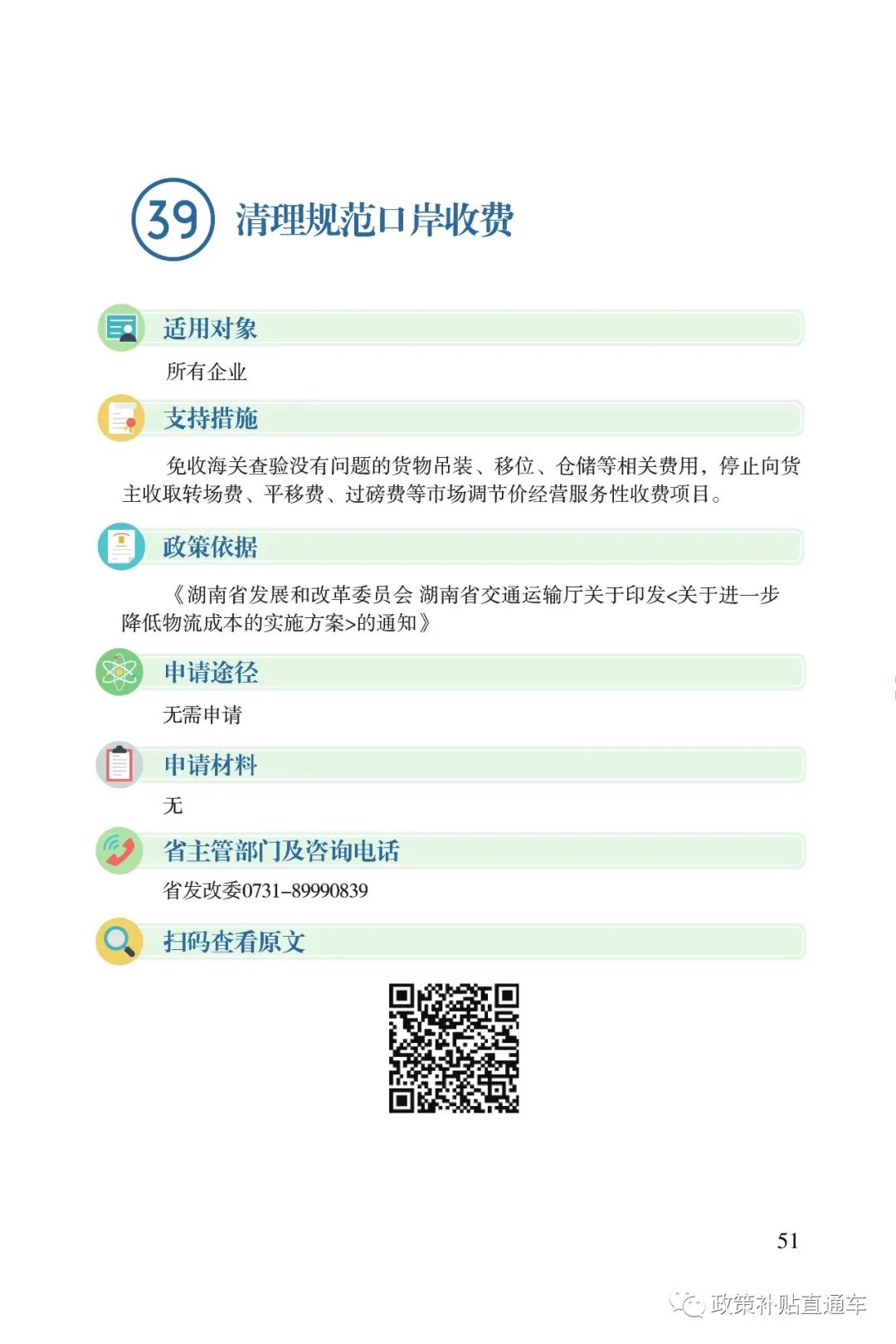 39 清理规范口岸收费

适用对象

所有企业

支持措施

免收海关查验没有问题的货物吊装、移位、仓储等相关费用，停止向货主收取转场费、平移费、过磅费等市场调节价经营服务性收费项目。

政策依据

《湖南省发展和改革委员会 湖南省交通运输厅关于印发<关于进一步降低物流成本的实施方案>的通知》

申请途径

无需申请

申请材料

无

省主管部门及咨询电话

省发改委0731-89990839

扫码查看原文

51

政策补贴直通车